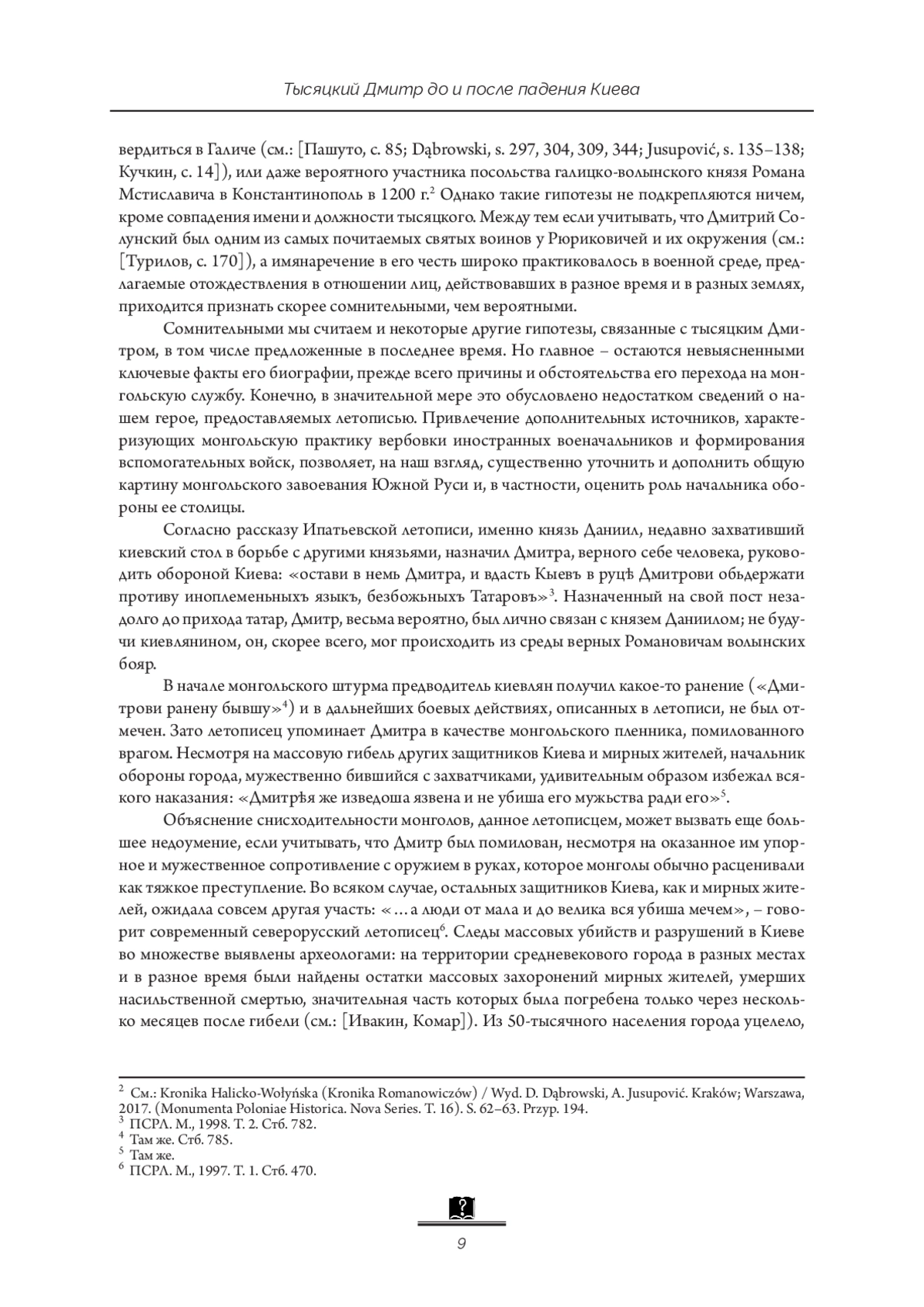 Тысяцкий Дмитр до и после падения Киева

вердиться в Галиче (см.: [Пашуто, с. 85; Dąbrowski, s. 297, 304, 309, 344; Jusupović, s. 135–138; Кучкин, с. 14]), или даже вероятного участника посольства галицко-волынского князя Романа Мстиславича в Константинополь в 1200 г.$^2$ Однако такие гипотезы не подкрепляются ничем, кроме совпадения имени и должности тысяцкого. Между тем если учитывать, что Дмитрий Солунский был одним из самых почитаемых святых воинов у Рюриковичей и их окружения (см.: [Турилов, с. 170]), а имянаречение в его честь широко практиковалось в военной среде, предлагаемые отождествления в отношении лиц, действовавших в разное время и в разных землях, приходится признать скорее сомнительными, чем вероятными.

Сомнительными мы считаем и некоторые другие гипотезы, связанные с тысяцким Дмитром, в том числе предложенные в последнее время. Но главное – остаются невыясненными ключевые факты его биографии, прежде всего причины и обстоятельства его перехода на монгольскую службу. Конечно, в значительной мере это обусловлено недостатком сведений о нашем герое, предоставляемых летописью. Привлечение дополнительных источников, характеризующих монгольскую практику вербовки иностранных военачальников и формирования вспомогательных войск, позволяет, на наш взгляд, существенно уточнить и дополнить общую картину монгольского завоевания Южной Руси и, в частности, оценить роль начальника обороны ее столицы.

Согласно рассказу Ипатьевской летописи, именно князь Даниил, недавно захвативший киевский стол в борьбе с другими князьями, назначил Дмитра, верного себе человека, руководить обороной Киева: «остави в немь Дмитра, и вдасть Кыевъ в руцѣ Дмитрови обьдержати противу иноплеменьныхъ языкъ, безбожьныхъ Татаровъ»$^3$. Назначенный на свой пост незадолго до прихода татар, Дмитр, весьма вероятно, был лично связан с князем Даниилом; не будучи киевлянином, он, скорее всего, мог происходить из среды верных Романовичам волынских бояр.

В начале монгольского штурма предводитель киевлян получил какое-то ранение («Дмитрови ранену бывшу»$^4$) и в дальнейших боевых действиях, описанных в летописи, не был отмечен. Зато летописец упоминает Дмитра в качестве монгольского пленника, помилованного врагом. Несмотря на массовую гибель других защитников Киева и мирных жителей, начальник обороны города, мужественно бившийся с захватчиками, удивительным образом избежал всякого наказания: «Дмитрѣя же изведоша язвена и не убиша его мужьства ради его»$^5$.

Объяснение снисходительности монголов, данное летописцем, может вызвать еще большее недоумение, если учитывать, что Дмитр был помилован, несмотря на оказанное им упорное и мужественное сопротивление с оружием в руках, которое монголы обычно расценивали как тяжкое преступление. Во всяком случае, остальных защитников Киева, как и мирных жителей, ожидала совсем другая участь: «…а люди от мала и до велика вся убиша мечем», – говорит современный северорусский летописец$^6$. Следы массовых убийств и разрушений в Киеве во множестве выявлены археологами: на территории средневекового города в разных местах и в разное время были найдены остатки массовых захоронений мирных жителей, умерших насильственной смертью, значительная часть которых была погребена только через несколько месяцев после гибели (см.: [Ивакин, Комар]). Из 50-тысячного населения города уцелело,

$^2$ См.: Kronika Halicko-Wołyńska (Kronika Romanowiczów) / Wyd. D. Dąbrowski, A. Jusupović. Kraków; Warszawa, 2017. (Monumenta Poloniae Historica. Nova Series. T. 16). S. 62–63. Przyp. 194.
$^3$ ПСРЛ. М., 1998. Т. 2. Стб. 782.
$^4$ Там же. Стб. 785.
$^5$ Там же.
$^6$ ПСРЛ. М., 1997. Т. 1. Стб. 470.

9